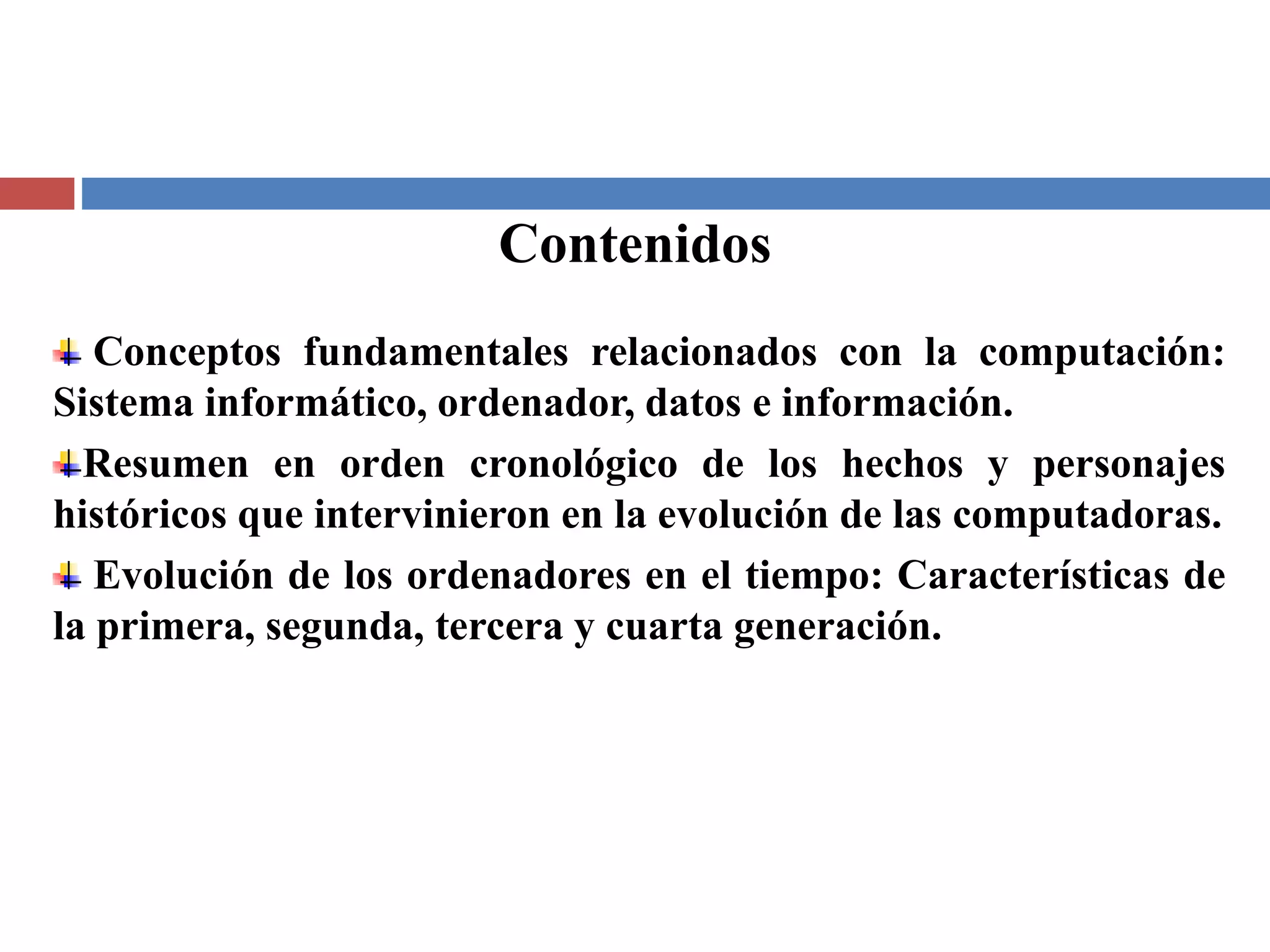 Contenidos

Conceptos fundamentales relacionados con la computación: Sistema informático, ordenador, datos e información.

Resumen en orden cronológico de los hechos y personajes históricos que intervinieron en la evolución de las computadoras.

Evolución de los ordenadores en el tiempo: Características de la primera, segunda, tercera y cuarta generación.